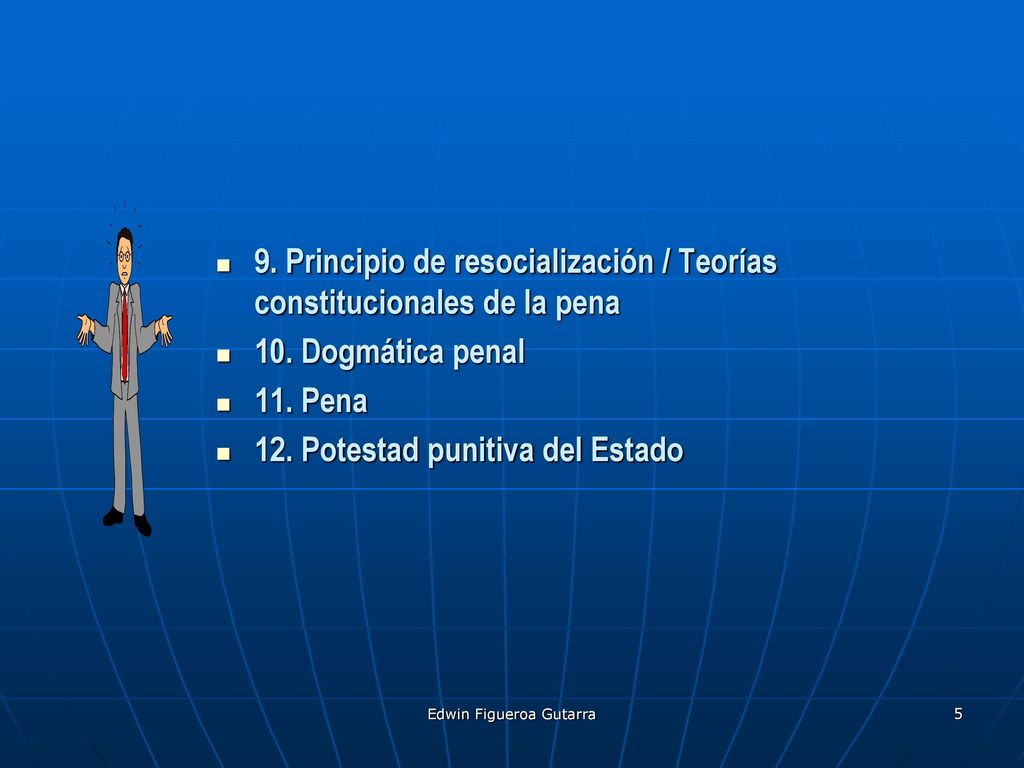 9. Principio de resocialización / Teorías constitucionales de la pena
10. Dogmática penal
11. Pena
12. Potestad punitiva del Estado

Edwin Figueroa Gutarra

5